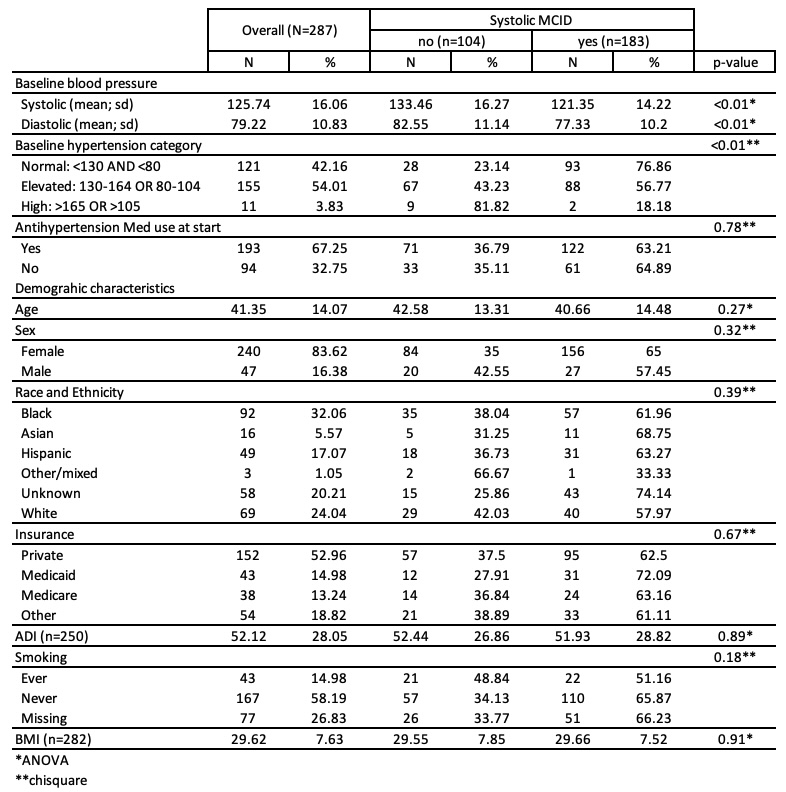 | | Overall (N=287) | | Systolic MCID | | | | |
|---|---|---|---|---|---|---|---|
| | | | no (n=104) | | yes (n=183) | | |
| | N | % | N | % | N | % | p-value |
| Baseline blood pressure | | | | | | | |
| Systolic (mean; sd) | 125.74 | 16.06 | 133.46 | 16.27 | 121.35 | 14.22 | <0.01* |
| Diastolic (mean; sd) | 79.22 | 10.83 | 82.55 | 11.14 | 77.33 | 10.2 | <0.01* |
| Baseline hypertension category | | | | | | | <0.01** |
| Normal: <130 AND <80 | 121 | 42.16 | 28 | 23.14 | 93 | 76.86 | |
| Elevated: 130-164 OR 80-104 | 155 | 54.01 | 67 | 43.23 | 88 | 56.77 | |
| High: >165 OR >105 | 11 | 3.83 | 9 | 81.82 | 2 | 18.18 | |
| Antihypertension Med use at start | | | | | | | 0.78** |
| Yes | 193 | 67.25 | 71 | 36.79 | 122 | 63.21 | |
| No | 94 | 32.75 | 33 | 35.11 | 61 | 64.89 | |
| Demograhic characteristics | | | | | | | |
| Age | 41.35 | 14.07 | 42.58 | 13.31 | 40.66 | 14.48 | 0.27* |
| Sex | | | | | | | 0.32** |
| Female | 240 | 83.62 | 84 | 35 | 156 | 65 | |
| Male | 47 | 16.38 | 20 | 42.55 | 27 | 57.45 | |
| Race and Ethnicity | | | | | | | 0.39** |
| Black | 92 | 32.06 | 35 | 38.04 | 57 | 61.96 | |
| Asian | 16 | 5.57 | 5 | 31.25 | 11 | 68.75 | |
| Hispanic | 49 | 17.07 | 18 | 36.73 | 31 | 63.27 | |
| Other/mixed | 3 | 1.05 | 2 | 66.67 | 1 | 33.33 | |
| Unknown | 58 | 20.21 | 15 | 25.86 | 43 | 74.14 | |
| White | 69 | 24.04 | 29 | 42.03 | 40 | 57.97 | |
| Insurance | | | | | | | 0.67** |
| Private | 152 | 52.96 | 57 | 37.5 | 95 | 62.5 | |
| Medicaid | 43 | 14.98 | 12 | 27.91 | 31 | 72.09 | |
| Medicare | 38 | 13.24 | 14 | 36.84 | 24 | 63.16 | |
| Other | 54 | 18.82 | 21 | 38.89 | 33 | 61.11 | |
| ADI (n=250) | 52.12 | 28.05 | 52.44 | 26.86 | 51.93 | 28.82 | 0.89* |
| Smoking | | | | | | | 0.18** |
| Ever | 43 | 14.98 | 21 | 48.84 | 22 | 51.16 | |
| Never | 167 | 58.19 | 57 | 34.13 | 110 | 65.87 | |
| Missing | 77 | 26.83 | 26 | 33.77 | 51 | 66.23 | |
| BMI (n=282) | 29.62 | 7.63 | 29.55 | 7.85 | 29.66 | 7.52 | 0.91* |

*ANOVA
**chisquare